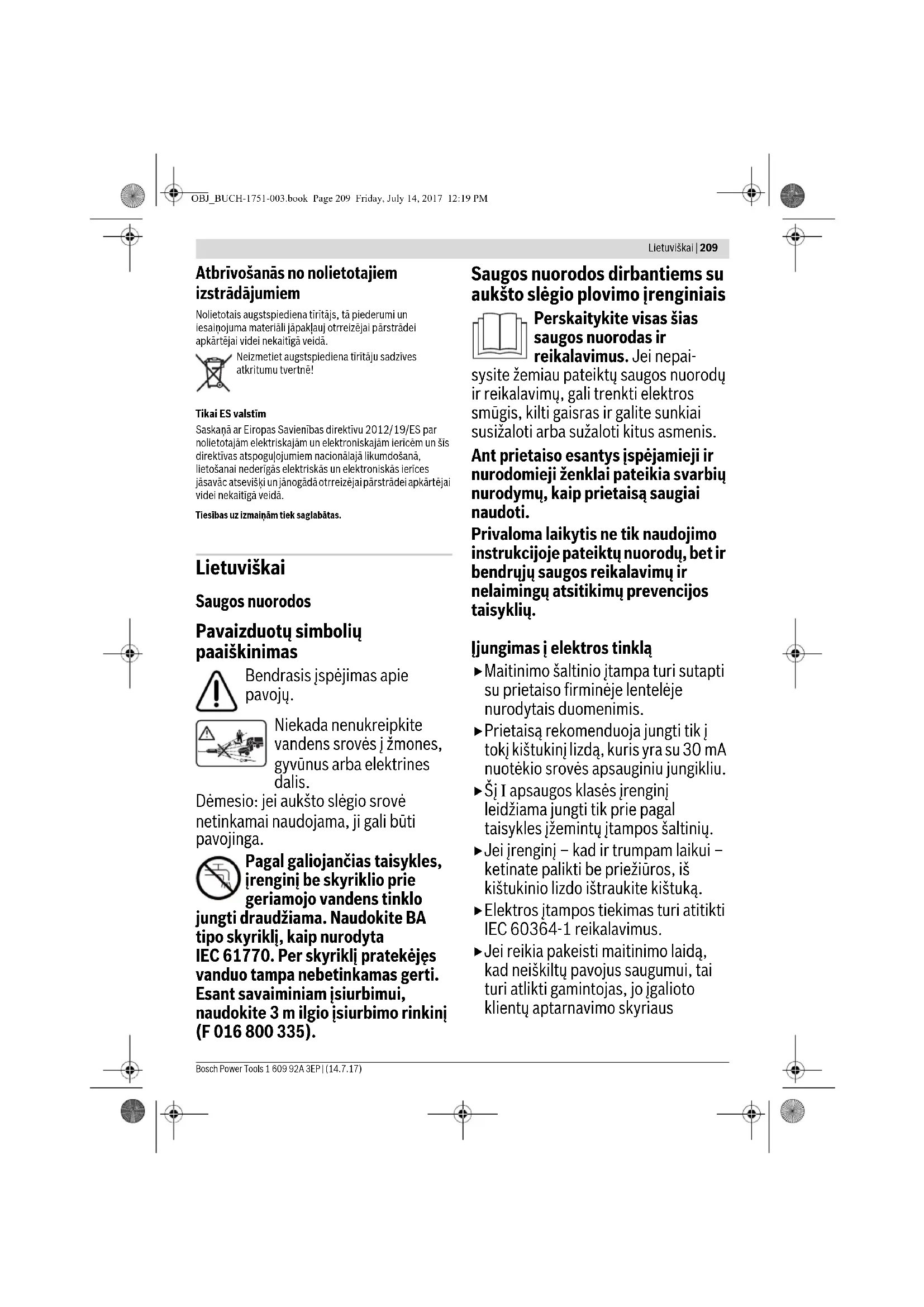 OBJ_BUCH-1751-003.book Page 209 Friday, July 14, 2017 12:19 PM

Lietuviškai | 209

Atbrīvošanās no nolietotajiem izstrādājumiem

Nolietotais augstspiediena tīrītājs, tā piederumi un iesaiņojuma materiāli jāpakļauj otrreizējai pārstrādei apkārtējai videi nekaitīgā veidā.

Neizmetiet augstspiediena tīrītāju sadzīves atkritumu tvertnē!

Tikai ES valstīm

Saskaņā ar Eiropas Savienības direktīvu 2012/19/ES par nolietotajām elektriskajām un elektroniskajām ierīcēm un šīs direktīvas atspoguļojumiem nacionālajā likumdošanā, lietošanai nederīgās elektriskās un elektroniskās ierīces jāsavāc atsevišķi un jānogādā otrreizējai pārstrādei apkārtējai videi nekaitīgā veidā.

Tiesības uz izmaiņām tiek saglabātas.

Lietuviškai

Saugos nuorodos

Pavaizduotų simbolių paaiškinimas

Bendrasis įspėjimas apie pavojų.

Niekada nenukreipkite vandens srovės į žmones, gyvūnus arba elektrines dalis.

Dėmesio: jei aukšto slėgio srovė netinkamai naudojama, ji gali būti pavojinga.

Pagal galiojančias taisykles, įrenginį be skyriklio prie geriamojo vandens tinklo jungti draudžiama. Naudokite BA tipo skyriklį, kaip nurodyta IEC 61770. Per skyriklį pratekėjęs vanduo tampa nebetinkamas gerti. Esant savaiminiam įsiurbimui, naudokite 3 m ilgio įsiurbimo rinkinį (F 016 800 335).

Saugos nuorodos dirbantiems su aukšto slėgio plovimo įrenginiais

Perskaitykite visas šias saugos nuorodas ir reikalavimus. Jei nepaisysite žemiau pateiktų saugos nuorodų ir reikalavimų, gali trenkti elektros smūgis, kilti gaisras ir galite sunkiai susižaloti arba sužaloti kitus asmenis.

Ant prietaiso esantys įspėjamieji ir nurodomieji ženklai pateikia svarbių nurodymų, kaip prietaisą saugiai naudoti.

Privaloma laikytis ne tik naudojimo instrukcijoje pateiktų nuorodų, bet ir bendrųjų saugos reikalavimų ir nelaimingų atsitikimų prevencijos taisyklių.

Įjungimas į elektros tinklą

▶ Maitinimo šaltinio įtampa turi sutapti su prietaiso firminėje lentelėje nurodytais duomenimis.

▶ Prietaisą rekomenduoja jungti tik į tokį kištukinį lizdą, kuris yra su 30 mA nuotėkio srovės apsauginiu jungikliu.

▶ Šį I apsaugos klasės įrenginį leidžiama jungti tik prie pagal taisykles įžemintų įtampos šaltinių.

▶ Jei įrenginį – kad ir trumpam laikui – ketinate palikti be priežiūros, iš kištukinio lizdo ištraukite kištuką.

▶ Elektros įtampos tiekimas turi atitikti IEC 60364-1 reikalavimus.

▶ Jei reikia pakeisti maitinimo laidą, kad neiškiltų pavojus saugumui, tai turi atlikti gamintojas, jo įgalioto klientų aptarnavimo skyriaus

Bosch Power Tools 1 609 92A 3EP | (14.7.17)